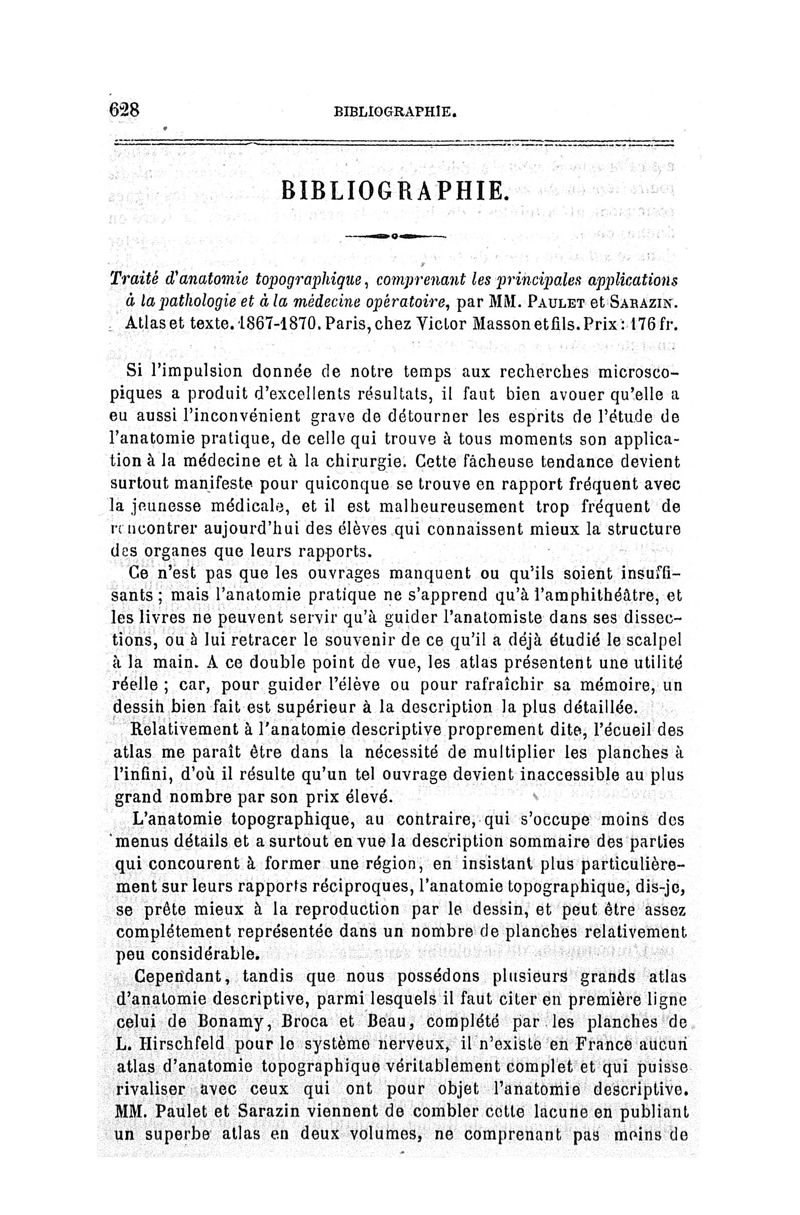 628 BIBLIOGRAPHIE.

BIBLIOGRAPHIE.

Traité d'anatomie topographique, comprenant les principales applications à la pathologie et à la médecine opératoire, par MM. Paulet et Sarazin. Atlas et texte. 1867-1870. Paris, chez Victor Masson et fils. Prix : 176 fr.

Si l'impulsion donnée de notre temps aux recherches microscopiques a produit d'excellents résultats, il faut bien avouer qu'elle a eu aussi l'inconvénient grave de détourner les esprits de l'étude de l'anatomie pratique, de celle qui trouve à tous moments son application à la médecine et à la chirurgie. Cette fâcheuse tendance devient surtout manifeste pour quiconque se trouve en rapport fréquent avec la jeunesse médicale, et il est malheureusement trop fréquent de rencontrer aujourd'hui des élèves qui connaissent mieux la structure des organes que leurs rapports.

Ce n'est pas que les ouvrages manquent ou qu'ils soient insuffisants ; mais l'anatomie pratique ne s'apprend qu'à l'amphithéâtre, et les livres ne peuvent servir qu'à guider l'anatomiste dans ses dissections, ou à lui retracer le souvenir de ce qu'il a déjà étudié le scalpel à la main. A ce double point de vue, les atlas présentent une utilité réelle ; car, pour guider l'élève ou pour rafraîchir sa mémoire, un dessin bien fait est supérieur à la description la plus détaillée.

Relativement à l'anatomie descriptive proprement dite, l'écueil des atlas me paraît être dans la nécessité de multiplier les planches à l'infini, d'où il résulte qu'un tel ouvrage devient inaccessible au plus grand nombre par son prix élevé.

L'anatomie topographique, au contraire, qui s'occupe moins des menus détails et a surtout en vue la description sommaire des parties qui concourent à former une région, en insistant plus particulièrement sur leurs rapports réciproques, l'anatomie topographique, dis-je, se prête mieux à la reproduction par le dessin, et peut être assez complétement représentée dans un nombre de planches relativement peu considérable.

Cependant, tandis que nous possédons plusieurs grands atlas d'anatomie descriptive, parmi lesquels il faut citer en première ligne celui de Bonamy, Broca et Beau, complété par les planches de L. Hirschfeld pour le système nerveux, il n'existe en France aucun atlas d'anatomie topographique véritablement complet et qui puisse rivaliser avec ceux qui ont pour objet l'anatomie descriptive. MM. Paulet et Sarazin viennent de combler cette lacune en publiant un superbe atlas en deux volumes, ne comprenant pas moins de